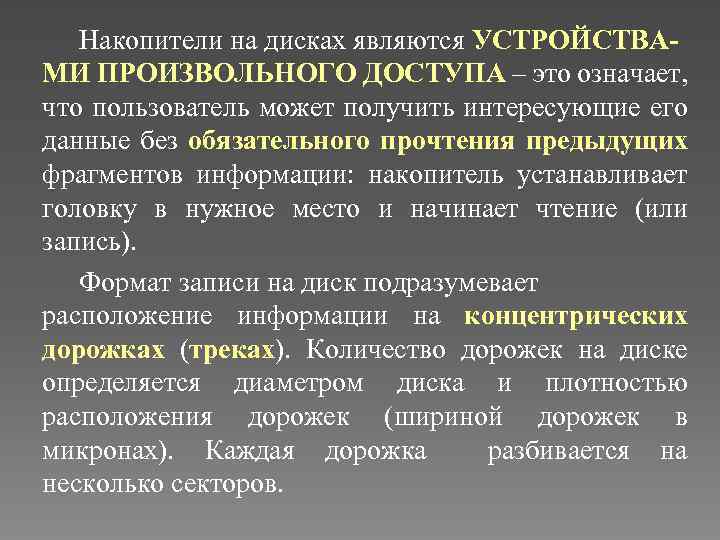 Накопители на дисках являются УСТРОЙСТВАМИ ПРОИЗВОЛЬНОГО ДОСТУПА – это означает, что пользователь может получить интересующие его данные без обязательного прочтения предыдущих фрагментов информации: накопитель устанавливает головку в нужное место и начинает чтение (или запись).

Формат записи на диск подразумевает расположение информации на концентрических дорожках (треках). Количество дорожек на диске определяется диаметром диска и плотностью расположения дорожек (шириной дорожек в микронах). Каждая дорожка разбивается на несколько секторов.